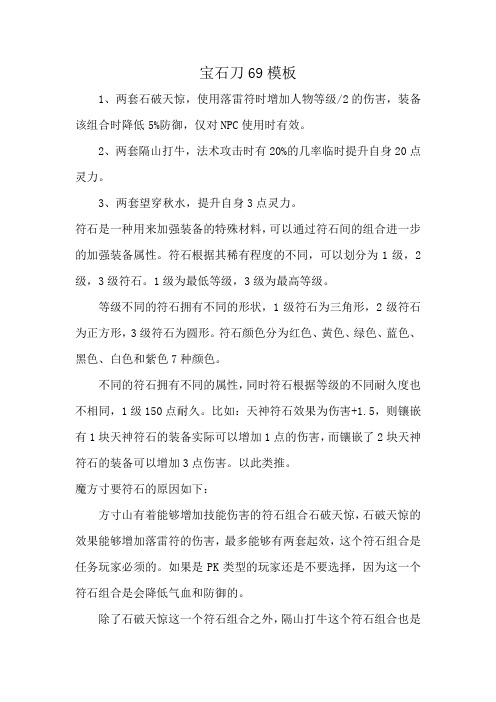 宝石刀69模板

1、两套石破天惊，使用落雷符时增加人物等级/2的伤害，装备该组合时降低5%防御，仅对NPC使用时有效。

2、两套隔山打牛，法术攻击时有20%的几率临时提升自身20点灵力。

3、两套望穿秋水，提升自身3点灵力。

符石是一种用来加强装备的特殊材料，可以通过符石间的组合进一步的加强装备属性。符石根据其稀有程度的不同，可以划分为1级，2级，3级符石。1级为最低等级，3级为最高等级。

等级不同的符石拥有不同的形状，1级符石为三角形，2级符石为正方形，3级符石为圆形。符石颜色分为红色、黄色、绿色、蓝色、黑色、白色和紫色7种颜色。

不同的符石拥有不同的属性，同时符石根据等级的不同耐久度也不相同，1级150点耐久。比如：天神符石效果为伤害+1.5，则镶嵌有1块天神符石的装备实际可以增加1点的伤害，而镶嵌了2块天神符石的装备可以增加3点伤害。以此类推。

魔方寸要符石的原因如下：

方寸山有着能够增加技能伤害的符石组合石破天惊，石破天惊的效果能够增加落雷符的伤害，最多能够有两套起效，这个符石组合是任务玩家必须的。如果是PK类型的玩家还是不要选择，因为这一个符石组合是会降低气血和防御的。

除了石破天惊这一个符石组合之外，隔山打牛这个符石组合也是